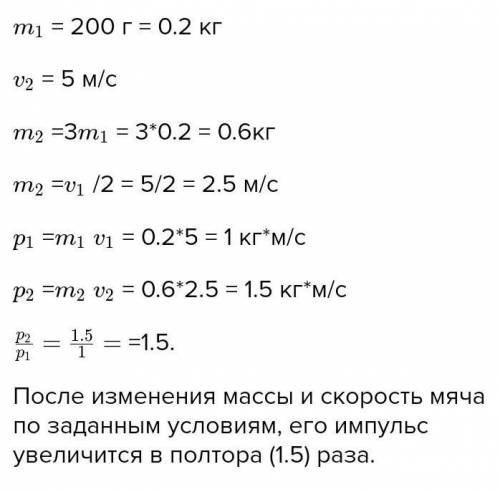 $m_1$ = 200 г = 0.2 кг

$v_2$ = 5 м/с

$m_2$ =3$m_1$ = 3*0.2 = 0.6кг

$m_2$ =$v_1$ /2 = 5/2 = 2.5 м/с

$p_1$ =$m_1$ $v_1$ = 0.2*5 = 1 кг*м/с

$p_2$ =$m_2$ $v_2$ = 0.6*2.5 = 1.5 кг*м/с

$\frac{p_2}{p_1} = \frac{1.5}{1} =$ =1.5.

После изменения массы и скорость мяча по заданным условиям, его импульс увеличится в полтора (1.5) раза.